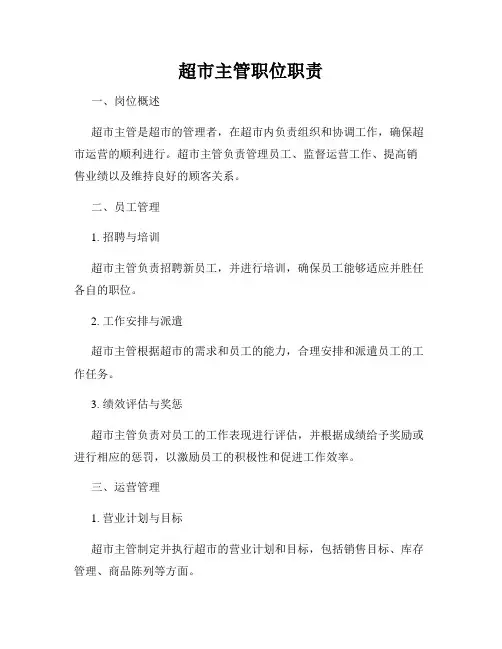 超市主管职位职责

一、岗位概述

超市主管是超市的管理者，在超市内负责组织和协调工作，确保超市运营的顺利进行。超市主管负责管理员工、监督运营工作、提高销售业绩以及维持良好的顾客关系。

二、员工管理

1. 招聘与培训

超市主管负责招聘新员工，并进行培训，确保员工能够适应并胜任各自的职位。

2. 工作安排与派遣

超市主管根据超市的需求和员工的能力，合理安排和派遣员工的工作任务。

3. 绩效评估与奖惩

超市主管负责对员工的工作表现进行评估，并根据成绩给予奖励或进行相应的惩罚，以激励员工的积极性和促进工作效率。

三、运营管理

1. 营业计划与目标

超市主管制定并执行超市的营业计划和目标，包括销售目标、库存管理、商品陈列等方面。